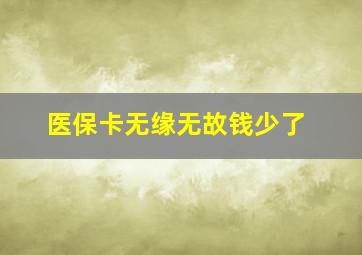 医保卡无缘无故钱少了